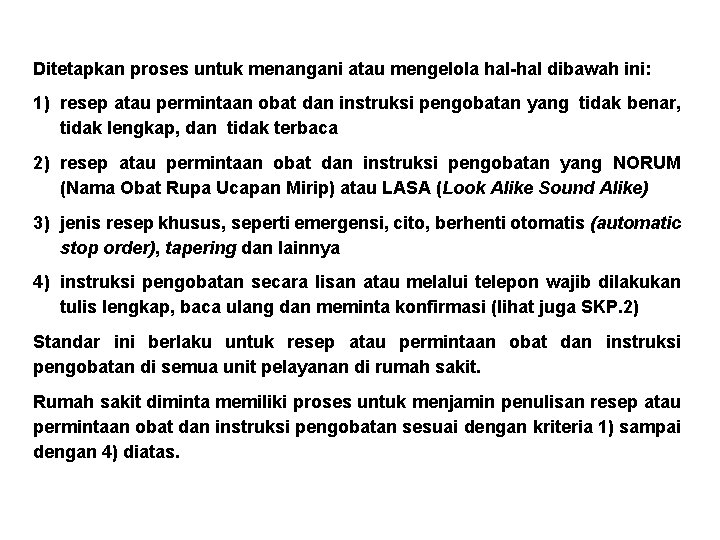 Ditetapkan proses untuk menangani atau mengelola hal-hal dibawah ini:

1) resep atau permintaan obat dan instruksi pengobatan yang tidak benar, tidak lengkap, dan tidak terbaca

2) resep atau permintaan obat dan instruksi pengobatan yang NORUM (Nama Obat Rupa Ucapan Mirip) atau LASA (Look Alike Sound Alike)

3) jenis resep khusus, seperti emergensi, cito, berhenti otomatis (automatic stop order), tapering dan lainnya

4) instruksi pengobatan secara lisan atau melalui telepon wajib dilakukan tulis lengkap, baca ulang dan meminta konfirmasi (lihat juga SKP.2)

Standar ini berlaku untuk resep atau permintaan obat dan instruksi pengobatan di semua unit pelayanan di rumah sakit.

Rumah sakit diminta memiliki proses untuk menjamin penulisan resep atau permintaan obat dan instruksi pengobatan sesuai dengan kriteria 1) sampai dengan 4) diatas.